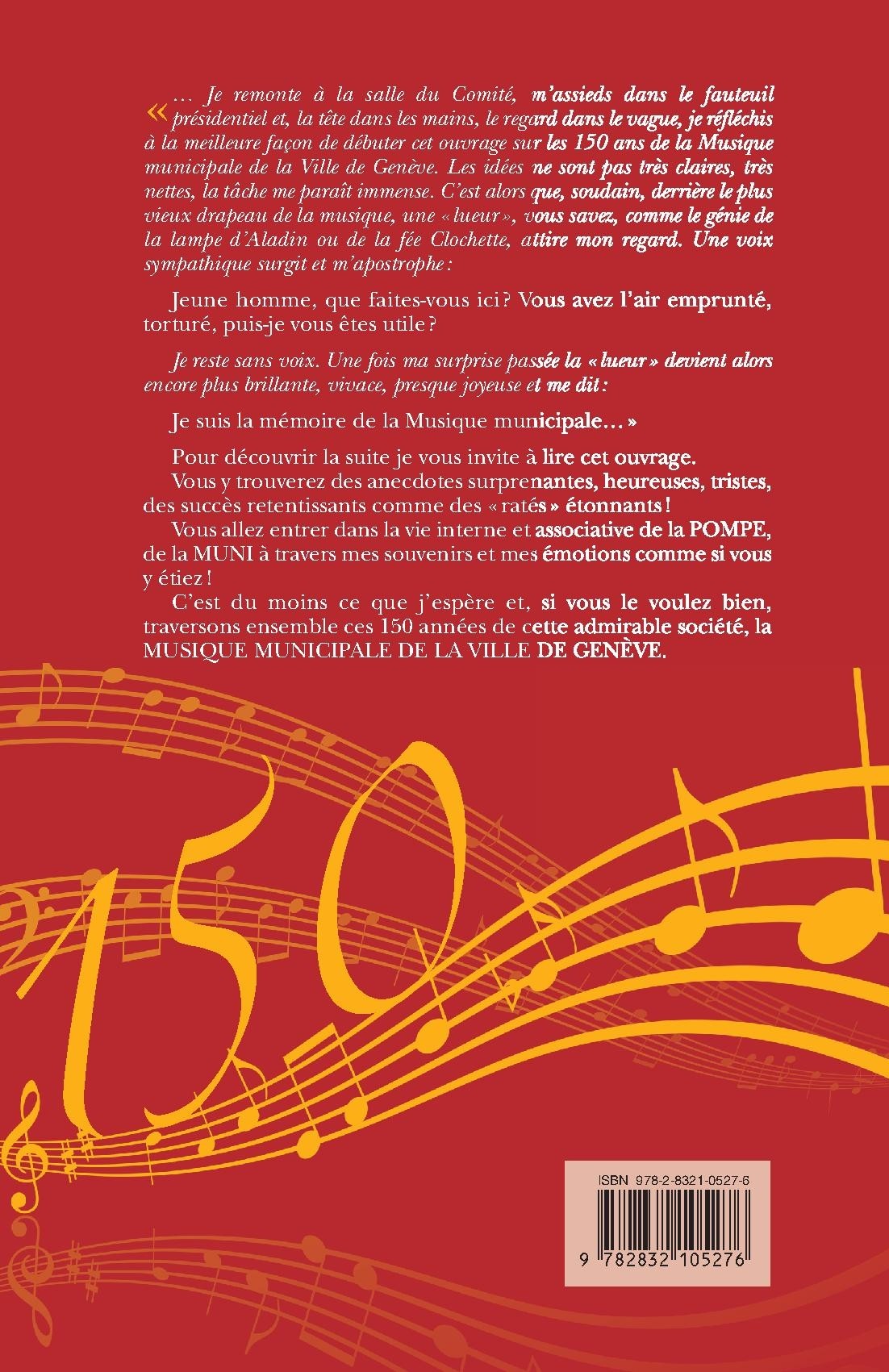 « … Je remonte à la salle du Comité, m'assieds dans le fauteuil présidentiel et, la tête dans les mains, le regard dans le vague, je réfléchis à la meilleure façon de débuter cet ouvrage sur les 150 ans de la Musique municipale de la Ville de Genève. Les idées ne sont pas très claires, très nettes, la tâche me paraît immense. C'est alors que, soudain, derrière le plus vieux drapeau de la musique, une « lueur », vous savez, comme le génie de la lampe d'Aladin ou de la fée Clochette, attire mon regard. Une voix sympathique surgit et m'apostrophe :

Jeune homme, que faites-vous ici ? Vous avez l'air emprunté, torturé, puis-je vous êtes utile ?

Je reste sans voix. Une fois ma surprise passée la « lueur » devient alors encore plus brillante, vivace, presque joyeuse et me dit :

Je suis la mémoire de la Musique municipale… »

Pour découvrir la suite je vous invite à lire cet ouvrage.
Vous y trouverez des anecdotes surprenantes, heureuses, tristes, des succès retentissants comme des « ratés » étonnants !
Vous allez entrer dans la vie interne et associative de la POMPE, de la MUNI à travers mes souvenirs et mes émotions comme si vous y étiez !
C'est du moins ce que j'espère et, si vous le voulez bien, traversons ensemble ces 150 années de cette admirable société, la MUSIQUE MUNICIPALE DE LA VILLE DE GENÈVE.

150

ISBN 978-2-8321-0527-6

9 782832 105276